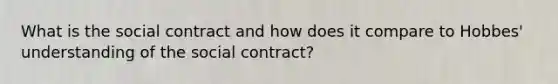 What is the social contract and how does it compare to Hobbes' understanding of the social contract?